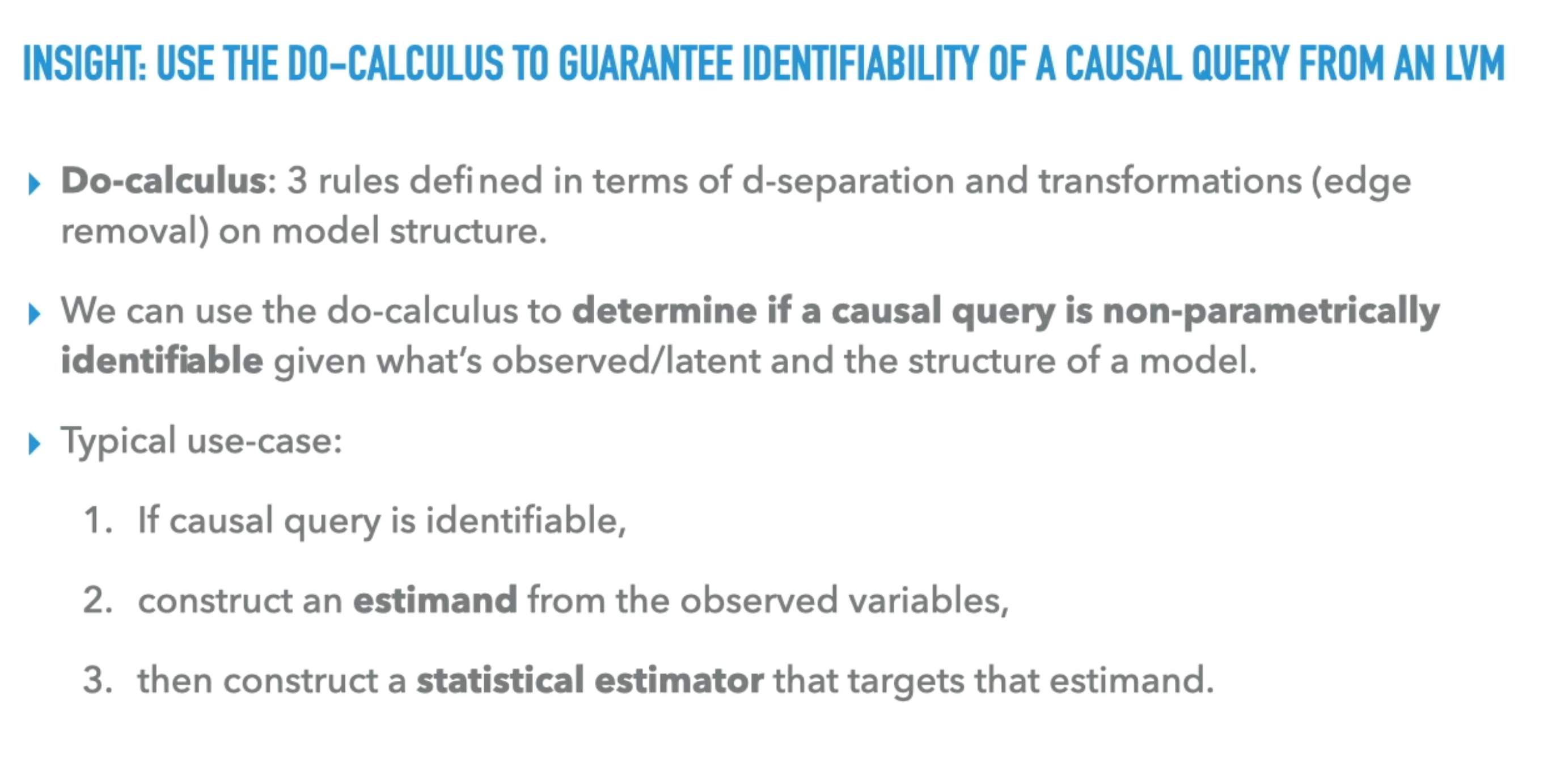 INSIGHT: USE THE DO-CALCULUS TO GUARANTEE IDENTIFIABILITY OF A CAUSAL QUERY FROM AN LVM

▸ Do-calculus: 3 rules defined in terms of d-separation and transformations (edge removal) on model structure.

▸ We can use the do-calculus to determine if a causal query is non-parametrically identifiable given what's observed/latent and the structure of a model.

▸ Typical use-case:

1. If causal query is identifiable,

2. construct an estimand from the observed variables,

3. then construct a statistical estimator that targets that estimand.